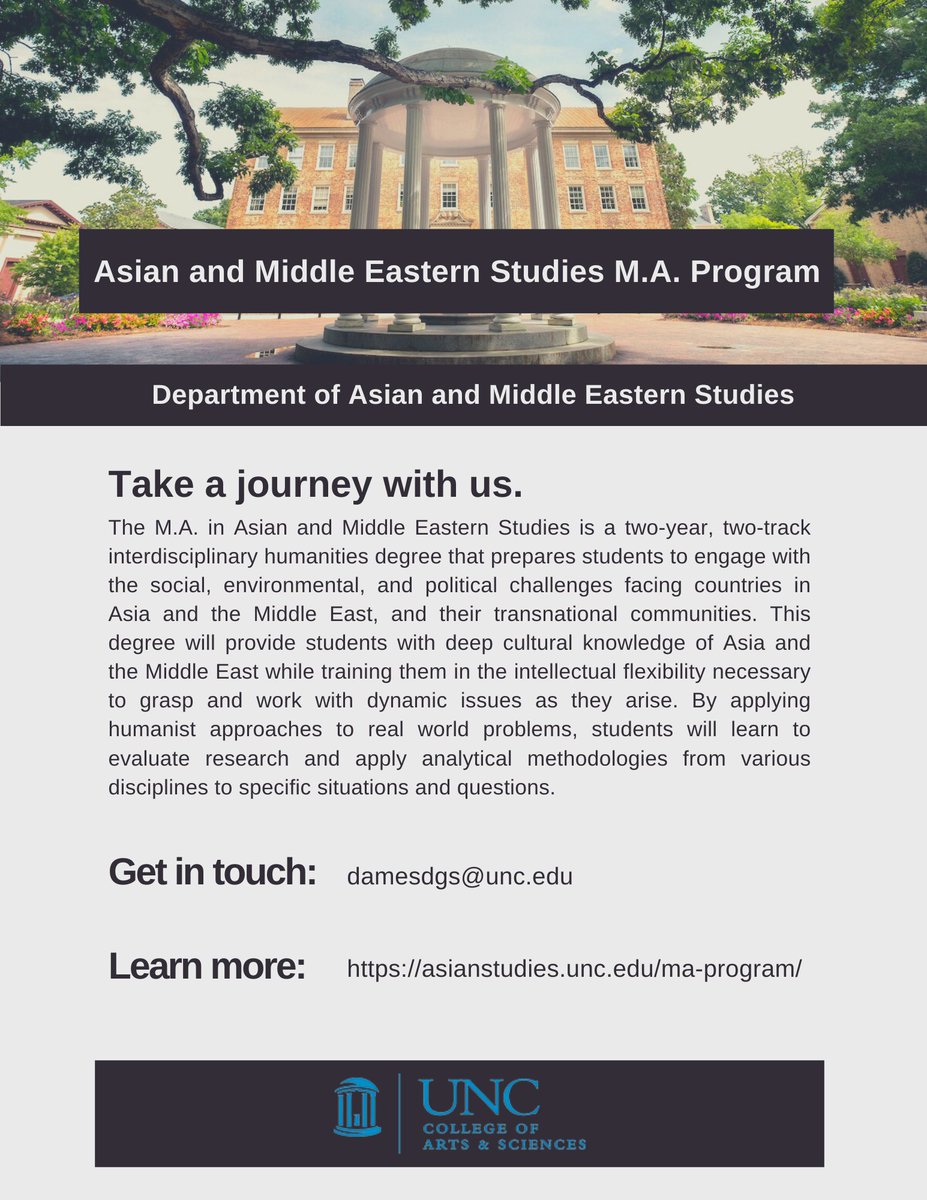 Asian and Middle Eastern Studies M.A. Program

Department of Asian and Middle Eastern Studies

Take a journey with us.

The M.A. in Asian and Middle Eastern Studies is a two-year, two-track interdisciplinary humanities degree that prepares students to engage with the social, environmental, and political challenges facing countries in Asia and the Middle East, and their transnational communities. This degree will provide students with deep cultural knowledge of Asia and the Middle East while training them in the intellectual flexibility necessary to grasp and work with dynamic issues as they arise. By applying humanist approaches to real world problems, students will learn to evaluate research and apply analytical methodologies from various disciplines to specific situations and questions.

Get in touch: damesdgs@unc.edu

Learn more: https://asianstudies.unc.edu/ma-program/

UNC
COLLEGE OF
ARTS & SCIENCES